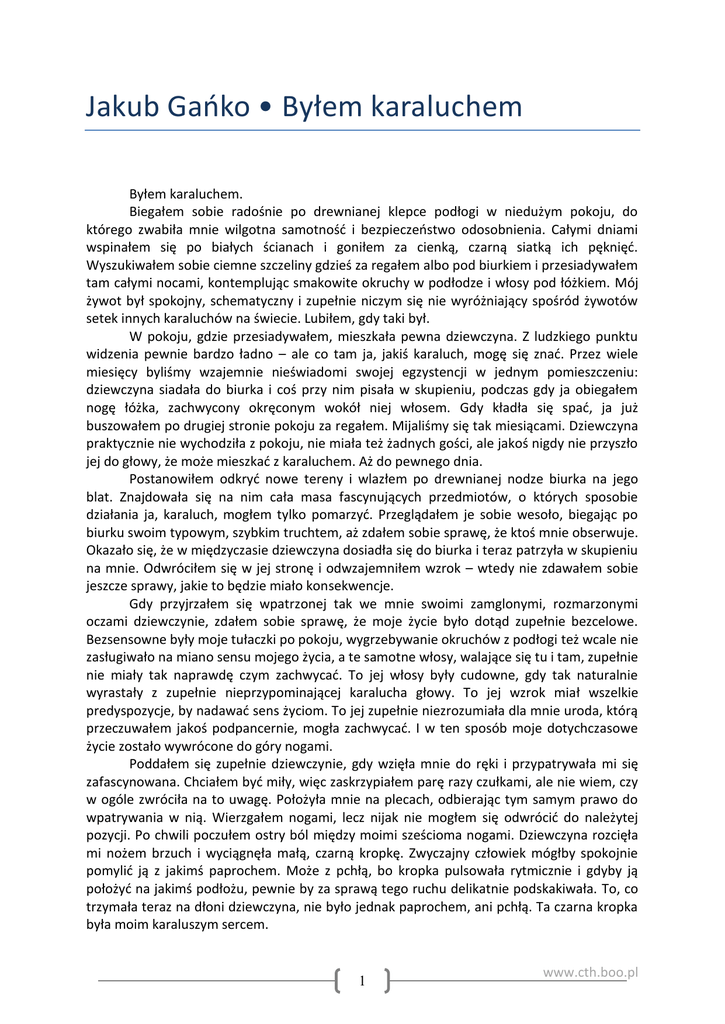 Jakub Gańko • Byłem karaluchem

Byłem karaluchem.

Biegałem sobie radośnie po drewnianej klepce podłogi w niedużym pokoju, do którego zwabiła mnie wilgotna samotność i bezpieczeństwo odosobnienia. Całymi dniami wspinałem się po białych ścianach i goniłem za cienką, czarną siatką ich pęknięć. Wyszukiwałem sobie ciemne szczeliny gdzieś za regałem albo pod biurkiem i przesiadywałem tam całymi nocami, kontemplując smakowite okruchy w podłodze i włosy pod łóżkiem. Mój żywot był spokojny, schematyczny i zupełnie niczym się nie wyróżniający spośród żywotów setek innych karaluchów na świecie. Lubiłem, gdy taki był.

W pokoju, gdzie przesiadywałem, mieszkała pewna dziewczyna. Z ludzkiego punktu widzenia pewnie bardzo ładno – ale co tam ja, jakiś karaluch, mogę się znać. Przez wiele miesięcy byliśmy wzajemnie nieświadomi swojej egzystencji w jednym pomieszczeniu: dziewczyna siadała do biurka i coś przy nim pisała w skupieniu, podczas gdy ja obiegałem nogę łóżka, zachwycony okręconym wokół niej włosem. Gdy kładła się spać, ja już buszowałem po drugiej stronie pokoju za regałem. Mijaliśmy się tak miesiącami. Dziewczyna praktycznie nie wychodziła z pokoju, nie miała też żadnych gości, ale jakoś nigdy nie przyszło jej do głowy, że może mieszkać z karaluchem. Aż do pewnego dnia.

Postanowiłem odkryć nowe tereny i wlazłem po drewnianej nodze biurka na jego blat. Znajdowała się na nim cała masa fascynujących przedmiotów, o których sposobie działania ja, karaluch, mogłem tylko pomarzyć. Przeglądałem je sobie wesoło, biegając po biurku swoim typowym, szybkim truchtem, aż zdałem sobie sprawę, że ktoś mnie obserwuje. Okazało się, że w międzyczasie dziewczyna dosiadła się do biurka i teraz patrzyła w skupieniu na mnie. Odwróciłem się w jej stronę i odwzajemniłem wzrok – wtedy nie zdawałem sobie jeszcze sprawy, jakie to będzie miało konsekwencje.

Gdy przyjrzałem się wpatrzonej tak we mnie swoimi zamglonymi, rozmarzonymi oczami dziewczynie, zdałem sobie sprawę, że moje życie było dotąd zupełnie bezcelowe. Bezsensowne były moje tułaczki po pokoju, wygrzebywanie okruchów z podłogi też wcale nie zasługiwało na miano sensu mojego życia, a te samotne włosy, walające się tu i tam, zupełnie nie miały tak naprawdę czym zachwycać. To jej włosy były cudowne, gdy tak naturalnie wyrastały z zupełnie nieprzypominającej karalucha głowy. To jej wzrok miał wszelkie predyspozycje, by nadawać sens życiom. To jej zupełnie niezrozumiała dla mnie uroda, którą przeczuwałem jakoś podpancernie, mogła zachwycać. I w ten sposób moje dotychczasowe życie zostało wywrócone do góry nogami.

Poddałem się zupełnie dziewczynie, gdy wzięła mnie do ręki i przypatrywała mi się zafascynowana. Chciałem być miły, więc zaskrzypiałem parę razy czułkami, ale nie wiem, czy w ogóle zwróciła na to uwagę. Położyła mnie na plecach, odbierając tym samym prawo do wpatrywania w nią. Wierzgałem nogami, lecz nijak nie mogłem się odwrócić do należytej pozycji. Po chwili poczułem ostry ból między moimi sześcioma nogami. Dziewczyna rozcięła mi nożem brzuch i wyciągnęła małą, czarną kropkę. Zwyczajny człowiek mógłby spokojnie pomylić ją z jakimś paprochem. Może z pchłą, bo kropka pulsowała rytmicznie i gdyby ją położyć na jakimś podłożu, pewnie by za sprawą tego ruchu delikatnie podskakiwała. To, co trzymała teraz na dłoni dziewczyna, nie było jednak paprochem, ani pchłą. Ta czarna kropka była moim karaluszym sercem.

1

www.cth.boo.pl